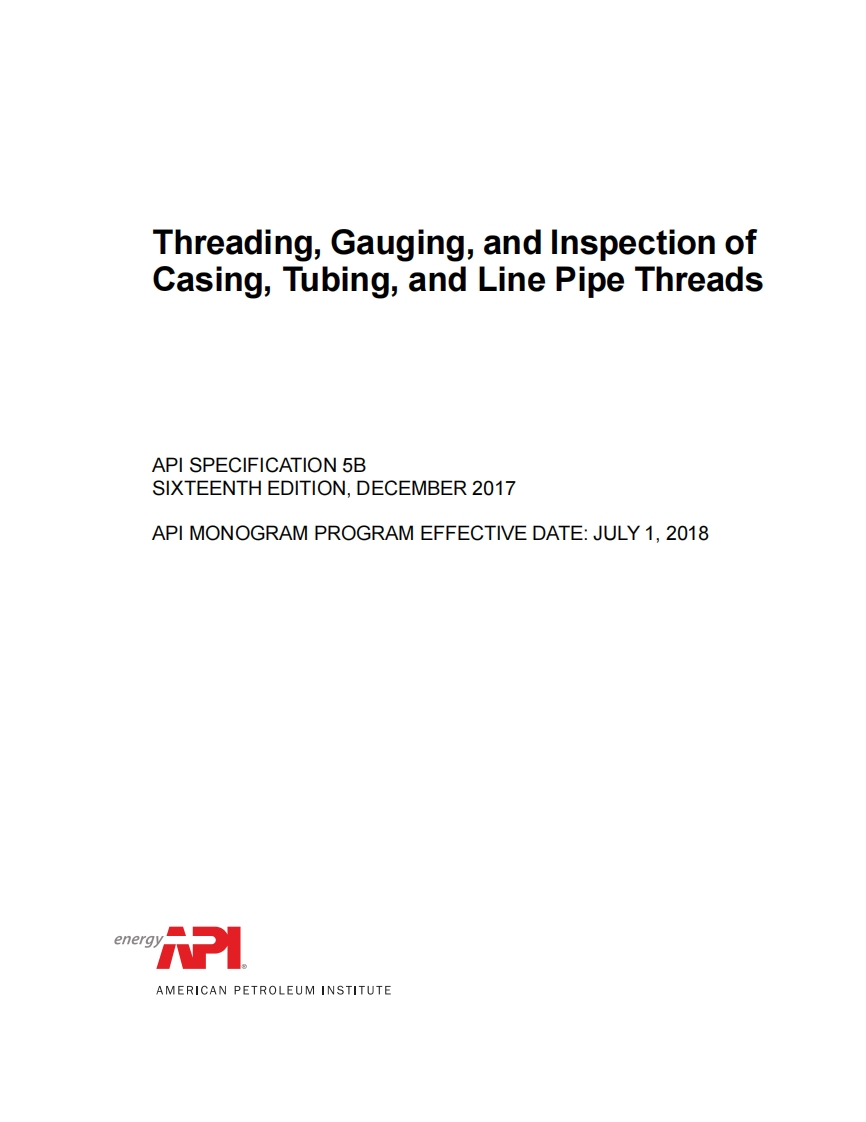 Threading, Gauging, and Inspection of Casing, Tubing, and Line Pipe Threads

API SPECIFICATION 5B
SIXTEENTH EDITION, DECEMBER 2017

API MONOGRAM PROGRAM EFFECTIVE DATE: JULY 1, 2018

energy API®
AMERICAN PETROLEUM INSTITUTE